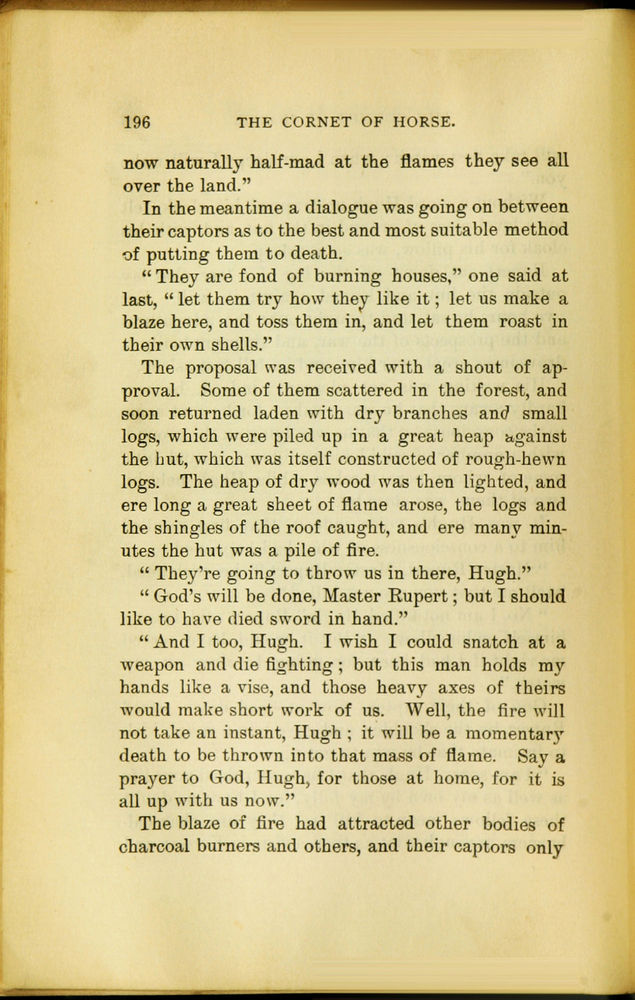 196 THE CORNET OF HORSE.

now naturally half-mad at the flames they see all over the land."

In the meantime a dialogue was going on between their captors as to the best and most suitable method of putting them to death.

"They are fond of burning houses," one said at last, "let them try how they like it; let us make a blaze here, and toss them in, and let them roast in their own shells."

The proposal was received with a shout of approval. Some of them scattered in the forest, and soon returned laden with dry branches and small logs, which were piled up in a great heap against the hut, which was itself constructed of rough-hewn logs. The heap of dry wood was then lighted, and ere long a great sheet of flame arose, the logs and the shingles of the roof caught, and ere many minutes the hut was a pile of fire.

"They're going to throw us in there, Hugh."

"God's will be done, Master Rupert; but I should like to have died sword in hand."

"And I too, Hugh. I wish I could snatch at a weapon and die fighting; but this man holds my hands like a vise, and those heavy axes of theirs would make short work of us. Well, the fire will not take an instant, Hugh; it will be a momentary death to be thrown into that mass of flame. Say a prayer to God, Hugh, for those at home, for it is all up with us now."

The blaze of fire had attracted other bodies of charcoal burners and others, and their captors only